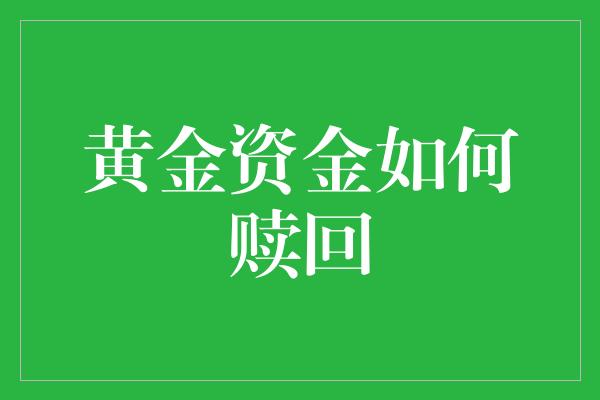 黄金资金如何赎回